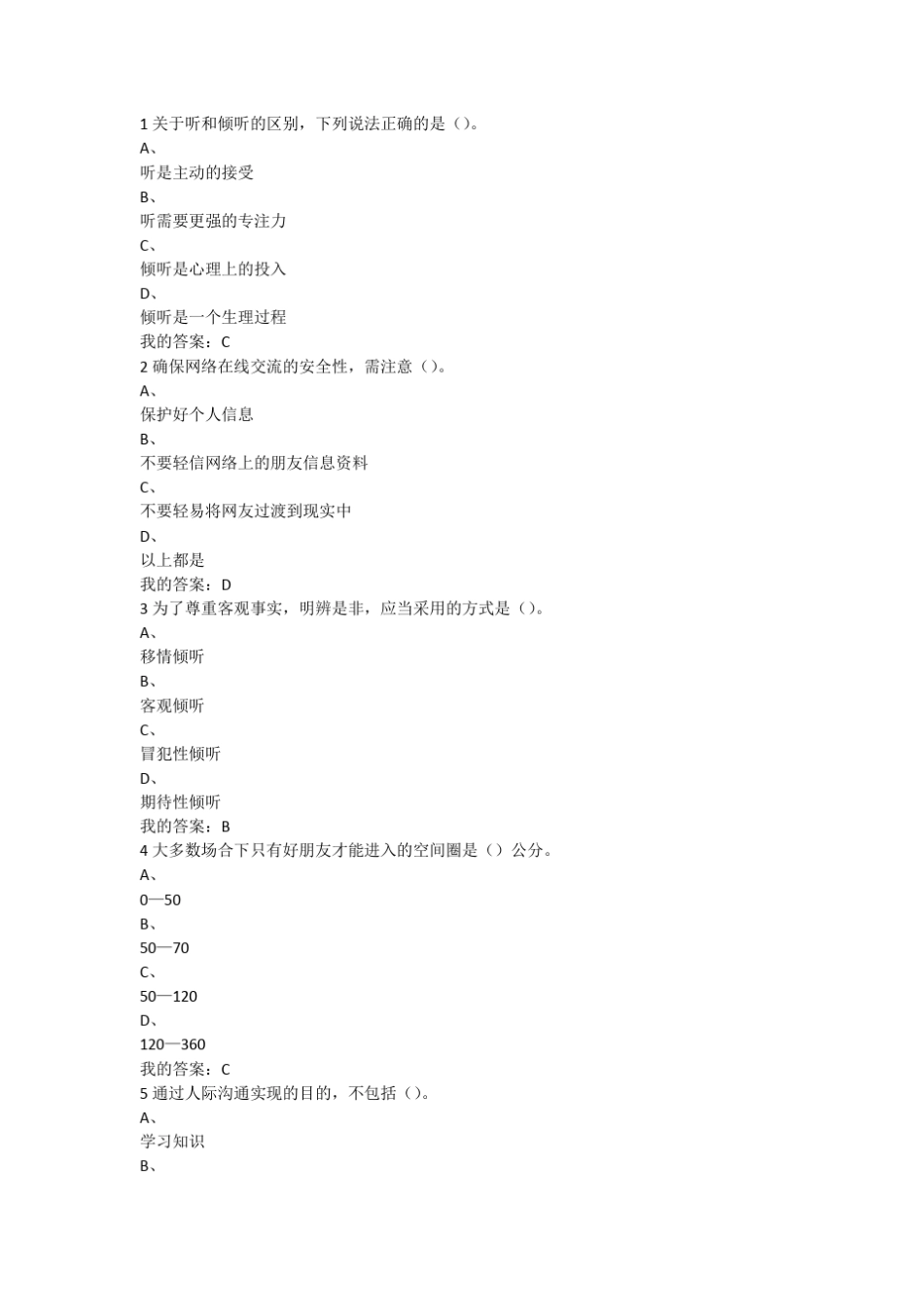 1 关于听和倾听的区别，下列说法正确的是（）。
A、
听是主动的接受
B、
听需要更强的专注力
C、
倾听是心理上的投入
D、
倾听是一个生理过程
我的答案：C
2 确保网络在线交流的安全性，需注意（）。
A、
保护好个人信息
B、
不要轻信网络上的朋友信息资料
C、
不要轻易将网友过渡到现实中
D、
以上都是
我的答案：D
3 为了尊重客观事实，明辨是非，应当采用的方式是（）。
A、
移情倾听
B、
客观倾听
C、
冒犯性倾听
D、
期待性倾听
我的答案：B
4 大多数场合下只有好朋友才能进入的空间圈是（）公分。
A、
0—50
B、
50—70
C、
50—120
D、
120—360
我的答案：C
5 通过人际沟通实现的目的，不包括（）。
A、
学习知识
B、